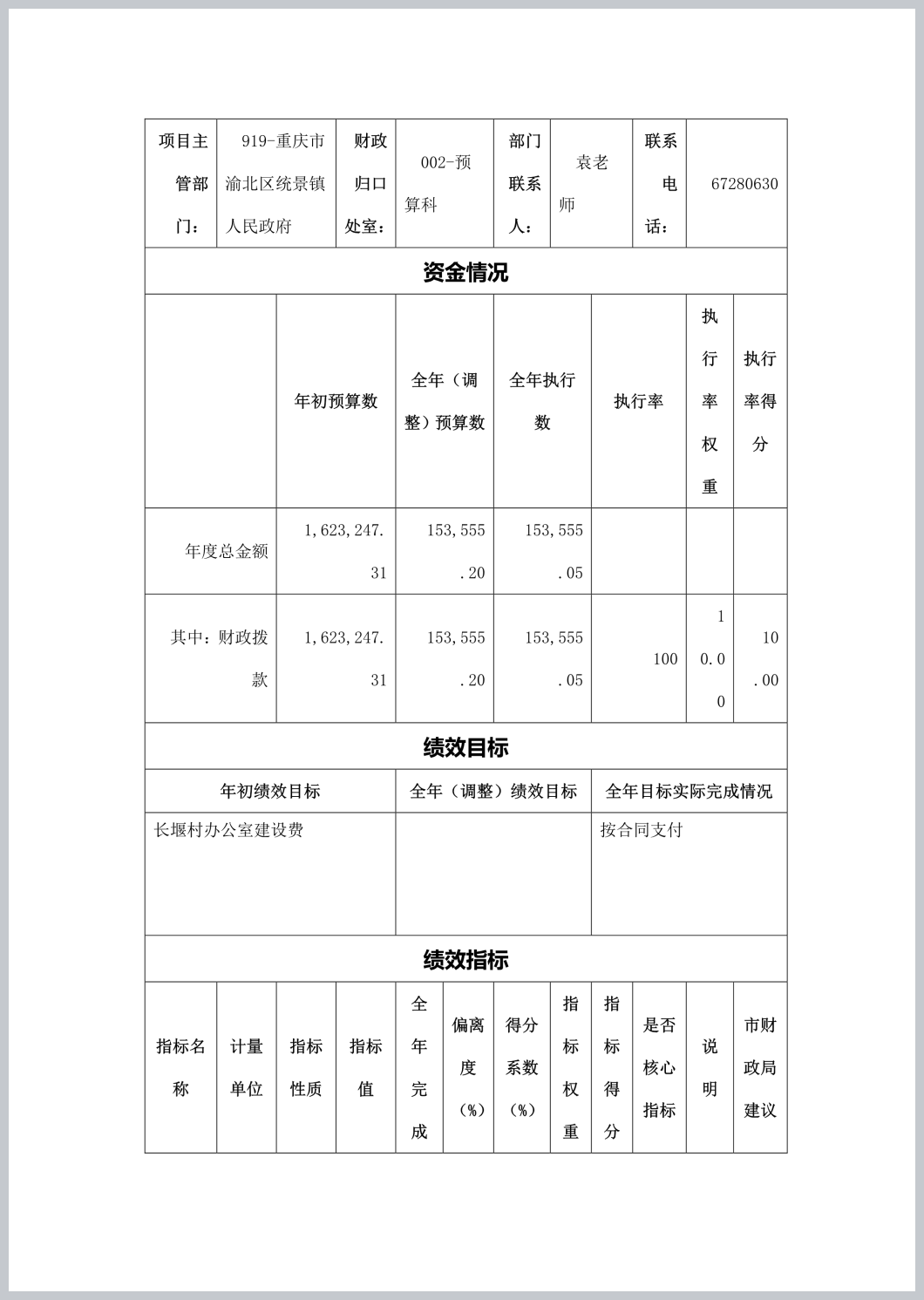 | 项目主管部门： | 919-重庆市渝北区统景镇人民政府 | 财政归口处室： | 002-预算科 | 部门联系人： | 袁老师 | 联系电话： | 67280630 |
|---|---|---|---|---|---|---|---|

资金情况

| | 年初预算数 | 全年（调整）预算数 | 全年执行数 | 执行率 | 执行率权重 | 执行率得分 |
|---|---|---|---|---|---|---|
| 年度总金额 | 1,623,247.31 | 153,555.20 | 153,555.05 | | | |
| 其中：财政拨款 | 1,623,247.31 | 153,555.20 | 153,555.05 | 100 | 10.00 | 10.00 |

绩效目标

| 年初绩效目标 | 全年（调整）绩效目标 | 全年目标实际完成情况 |
|---|---|---|
| 长堰村办公室建设费 | | 按合同支付 |

绩效指标

| 指标名称 | 计量单位 | 指标性质 | 指标值 | 全年完成 | 偏离度（%） | 得分系数（%） | 指标权重 | 指标得分 | 是否核心指标 | 说明 | 市财政局建议 |
|---|---|---|---|---|---|---|---|---|---|---|---|